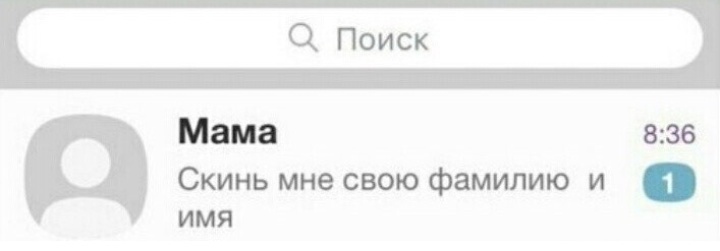 Поиск

Мама
8:36
Скинь мне свою фамилию и имя
1